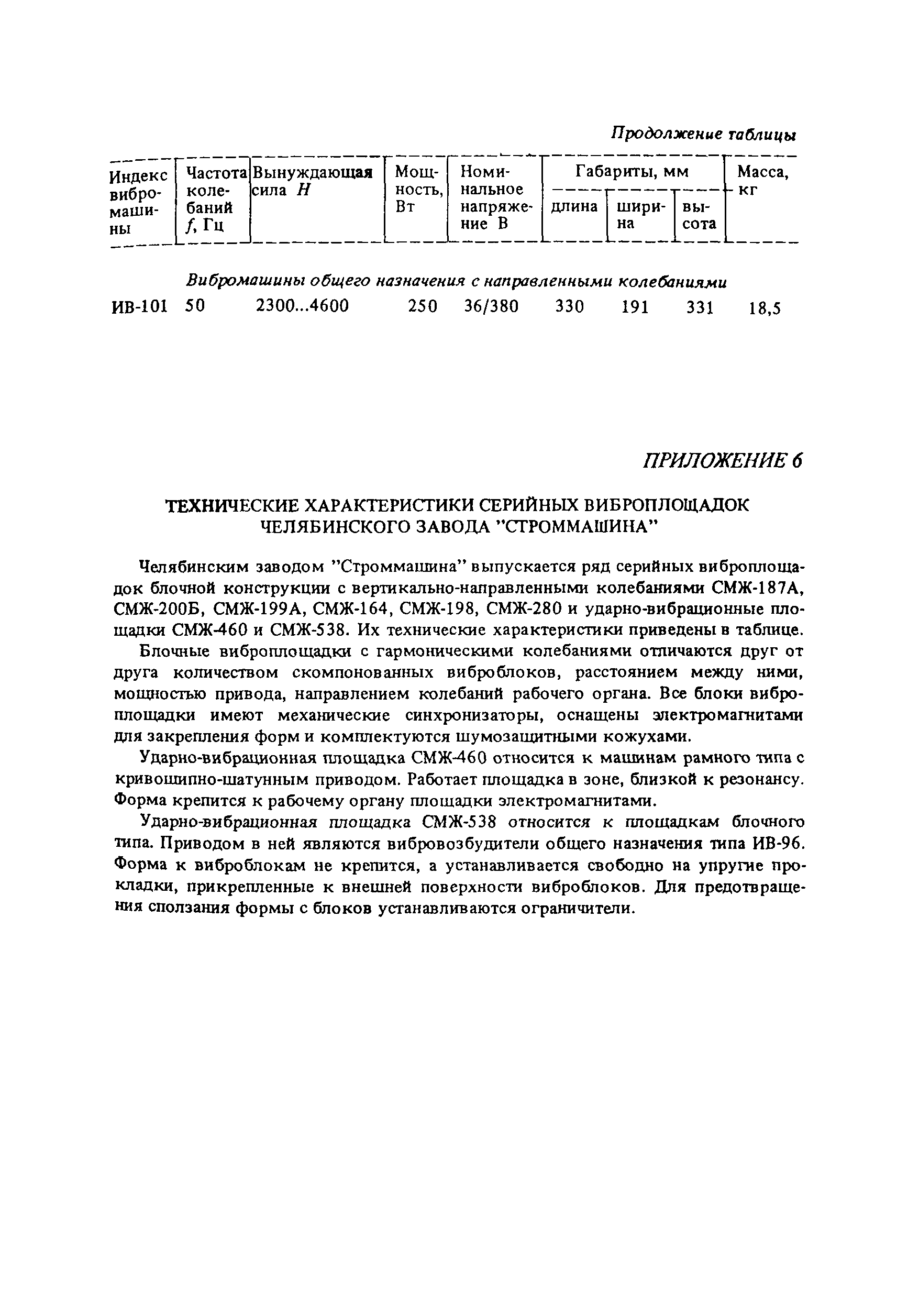 Продолжение таблицы

| Индекс вибромашины | Частота колебаний $f$, Гц | Вынуждающая сила $H$ | Мощность, Вт | Номинальное напряжение В | Габариты, мм длина | Габариты, мм ширина | Габариты, мм высота | Масса, кг |
|---|---|---|---|---|---|---|---|---|
| Вибромашины общего назначения с направленными колебаниями | | | | | | | | |
| ИВ-101 | 50 | 2300...4600 | 250 | 36/380 | 330 | 191 | 331 | 18,5 |

ПРИЛОЖЕНИЕ 6

ТЕХНИЧЕСКИЕ ХАРАКТЕРИСТИКИ СЕРИЙНЫХ ВИБРОПЛОЩАДОК ЧЕЛЯБИНСКОГО ЗАВОДА "СТРОММАШИНА"

Челябинским заводом "Строммашина" выпускается ряд серийных виброплощадок блочной конструкции с вертикально-направленными колебаниями СМЖ-187А, СМЖ-200Б, СМЖ-199А, СМЖ-164, СМЖ-198, СМЖ-280 и ударно-вибрационные площадки СМЖ-460 и СМЖ-538. Их технические характеристики приведены в таблице.

Блочные виброплощадки с гармоническими колебаниями отличаются друг от друга количеством скомпонованных виброблоков, расстоянием между ними, мощностью привода, направлением колебаний рабочего органа. Все блоки виброплощадки имеют механические синхронизаторы, оснащены электромагнитами для закрепления форм и комплектуются шумозащитными кожухами.

Ударно-вибрационная площадка СМЖ-460 относится к машинам рамного типа с кривошипно-шатунным приводом. Работает площадка в зоне, близкой к резонансу. Форма крепится к рабочему органу площадки электромагнитами.

Ударно-вибрационная площадка СМЖ-538 относится к площадкам блочного типа. Приводом в ней являются вибровозбудители общего назначения типа ИВ-96. Форма к виброблокам не крепится, а устанавливается свободно на упругие прокладки, прикрепленные к внешней поверхности виброблоков. Для предотвращения сползания формы с блоков устанавливаются ограничители.